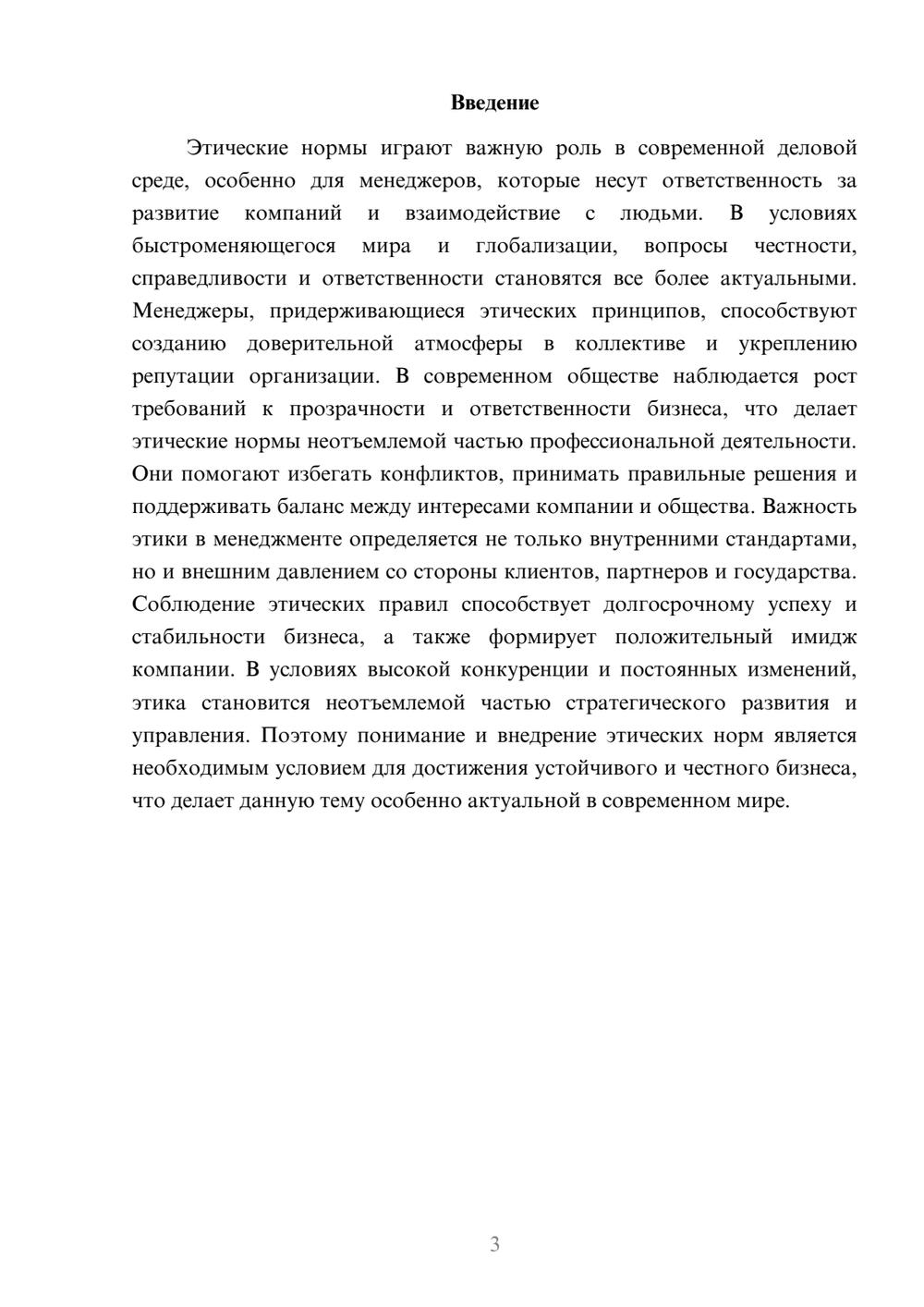 Введение

Этические нормы играют важную роль в современной деловой среде, особенно для менеджеров, которые несут ответственность за развитие компаний и взаимодействие с людьми. В условиях быстроменяющегося мира и глобализации, вопросы честности, справедливости и ответственности становятся все более актуальными. Менеджеры, придерживающиеся этических принципов, способствуют созданию доверительной атмосферы в коллективе и укреплению репутации организации. В современном обществе наблюдается рост требований к прозрачности и ответственности бизнеса, что делает этические нормы неотъемлемой частью профессиональной деятельности. Они помогают избегать конфликтов, принимать правильные решения и поддерживать баланс между интересами компании и общества. Важность этики в менеджменте определяется не только внутренними стандартами, но и внешним давлением со стороны клиентов, партнеров и государства. Соблюдение этических правил способствует долгосрочному успеху и стабильности бизнеса, а также формирует положительный имидж компании. В условиях высокой конкуренции и постоянных изменений, этика становится неотъемлемой частью стратегического развития и управления. Поэтому понимание и внедрение этических норм является необходимым условием для достижения устойчивого и честного бизнеса, что делает данную тему особенно актуальной в современном мире.

3